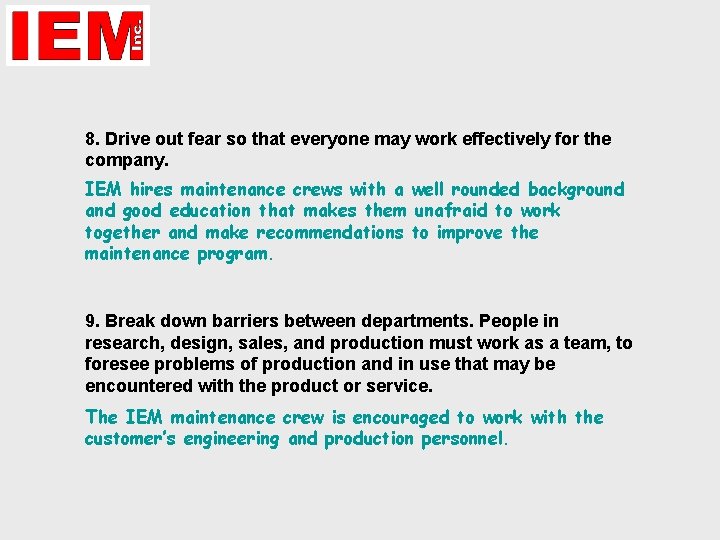 IEM Inc.

8. Drive out fear so that everyone may work effectively for the company.

IEM hires maintenance crews with a well rounded background and good education that makes them unafraid to work together and make recommendations to improve the maintenance program.

9. Break down barriers between departments. People in research, design, sales, and production must work as a team, to foresee problems of production and in use that may be encountered with the product or service.

The IEM maintenance crew is encouraged to work with the customer's engineering and production personnel.